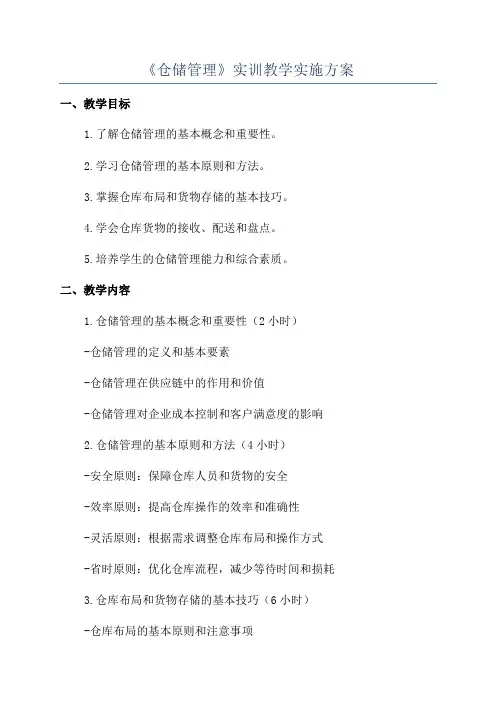 《仓储管理》实训教学实施方案

一、教学目标

1.了解仓储管理的基本概念和重要性。

2.学习仓储管理的基本原则和方法。

3.掌握仓库布局和货物存储的基本技巧。

4.学会仓库货物的接收、配送和盘点。

5.培养学生的仓储管理能力和综合素质。

二、教学内容

1.仓储管理的基本概念和重要性（2小时）

-仓储管理的定义和基本要素

-仓储管理在供应链中的作用和价值

-仓储管理对企业成本控制和客户满意度的影响

2.仓储管理的基本原则和方法（4小时）

-安全原则：保障仓库人员和货物的安全

-效率原则：提高仓库操作的效率和准确性

-灵活原则：根据需求调整仓库布局和操作方式

-省时原则：优化仓库流程，减少等待时间和损耗

3.仓库布局和货物存储的基本技巧（6小时）

-仓库布局的基本原则和注意事项